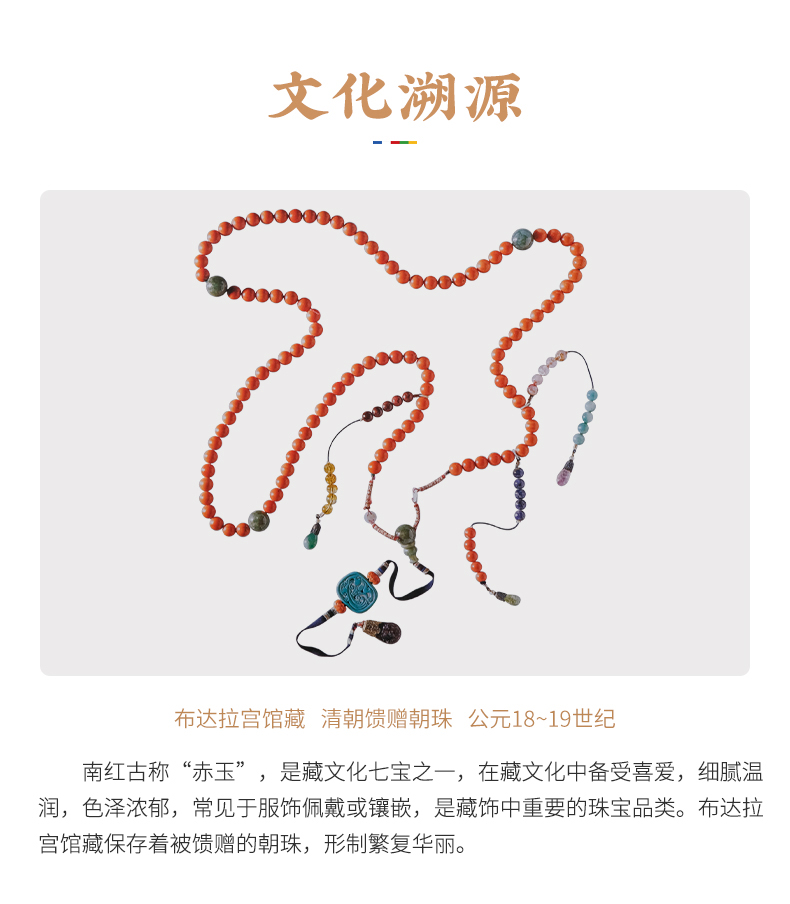 文化溯源

布达拉宫馆藏 清朝馈赠朝珠 公元18~19世纪

南红古称“赤玉”，是藏文化七宝之一，在藏文化中备受喜爱，细腻温润，色泽浓郁，常见于服饰佩戴或镶嵌，是藏饰中重要的珠宝品类。布达拉宫馆藏保存着被馈赠的朝珠，形制繁复华丽。